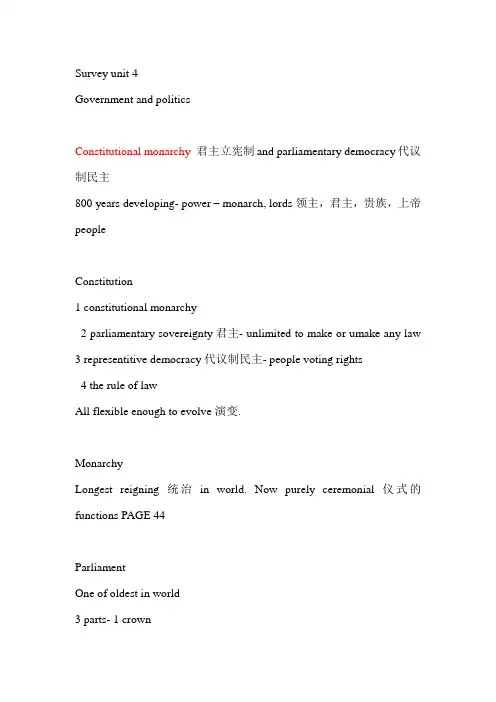 Survey unit 4

Government and politics

Constitutional monarchy 君主立宪制 and parliamentary democracy 代议制民主

800 years developing- power – monarch, lords 领主，君主，贵族，上帝 people

Constitution

1 constitutional monarchy

2 parliamentary sovereignty 君主- unlimited to make or umake any law

3 representitive democracy 代议制民主- people voting rights

4 the rule of law

All flexible enough to evolve 演变.

Monarchy

Longest reigning 统治 in world. Now purely ceremonial 仪式的 functions PAGE 44

Parliament

One of oldest in world

3 parts- 1 crown